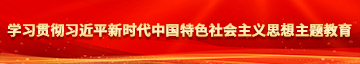 学习贯彻习近平新时代中国特色社会主义思想主题教育